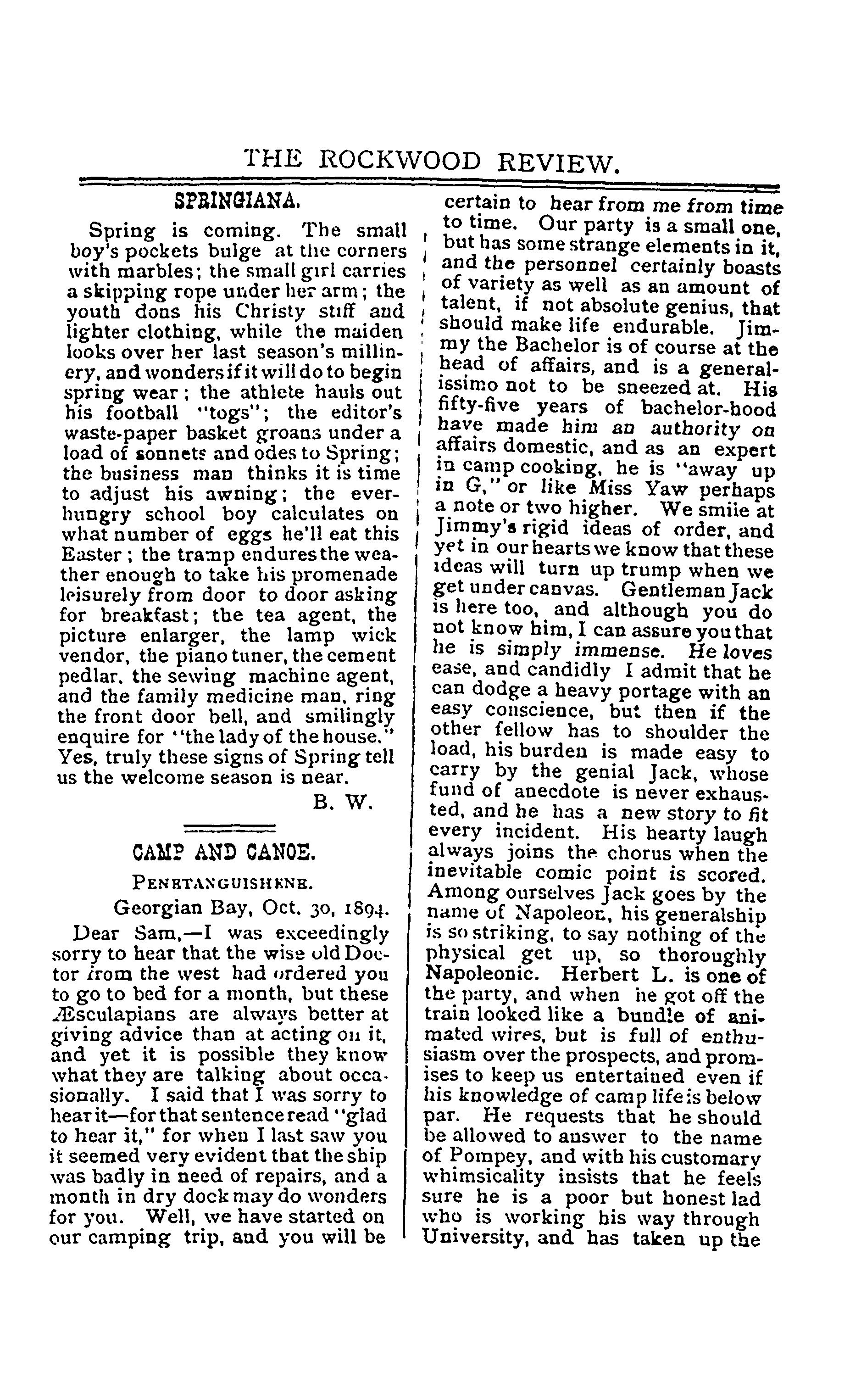 THE ROCKWOOD REVIEW.

SPRINGIANA.

Spring is coming. The small boy's pockets bulge at the corners with marbles; the small girl carries a skipping rope under her arm; the youth dons his Christy stiff and lighter clothing, while the maiden looks over her last season's millinery, and wonders if it will do to begin spring wear; the athlete hauls out his football "togs"; the editor's waste-paper basket groans under a load of sonnets and odes to Spring; the business man thinks it is time to adjust his awning; the ever-hungry school boy calculates on what number of eggs he'll eat this Easter; the tramp endures the weather enough to take his promenade leisurely from door to door asking for breakfast; the tea agent, the picture enlarger, the lamp wick vendor, the piano tuner, the cement pedlar, the sewing machine agent, and the family medicine man, ring the front door bell, and smilingly enquire for "the lady of the house." Yes, truly these signs of Spring tell us the welcome season is near.

B. W.

CAMP AND CANOE.

PENETANGUISHENE.

Georgian Bay, Oct. 30, 1894.

Dear Sam,—I was exceedingly sorry to hear that the wise old Doctor from the west had ordered you to go to bed for a month, but these Æsculapians are always better at giving advice than at acting on it, and yet it is possible they know what they are talking about occasionally. I said that I was sorry to hear it—for that sentence read "glad to hear it," for when I last saw you it seemed very evident that the ship was badly in need of repairs, and a month in dry dock may do wonders for you. Well, we have started on our camping trip, and you will be certain to hear from me from time to time. Our party is a small one, but has some strange elements in it, and the personnel certainly boasts of variety as well as an amount of talent, if not absolute genius, that should make life endurable. Jimmy the Bachelor is of course at the head of affairs, and is a generalissimo not to be sneezed at. His fifty-five years of bachelor-hood have made him an authority on affairs domestic, and as an expert in camp cooking, he is "away up in G," or like Miss Yaw perhaps a note or two higher. We smile at Jimmy's rigid ideas of order, and yet in our hearts we know that these ideas will turn up trump when we get under canvas. Gentleman Jack is here too, and although you do not know him, I can assure you that he is simply immense. He loves ease, and candidly I admit that he can dodge a heavy portage with an easy conscience, but then if the other fellow has to shoulder the load, his burden is made easy to carry by the genial Jack, whose fund of anecdote is never exhausted, and he has a new story to fit every incident. His hearty laugh always joins the chorus when the inevitable comic point is scored. Among ourselves Jack goes by the name of Napoleon, his generalship is so striking, to say nothing of the physical get up, so thoroughly Napoleonic. Herbert L. is one of the party, and when he got off the train looked like a bundle of animated wires, but is full of enthusiasm over the prospects, and promises to keep us entertained even if his knowledge of camp life is below par. He requests that he should be allowed to answer to the name of Pompey, and with his customary whimsicality insists that he feels sure he is a poor but honest lad who is working his way through University, and has taken up the